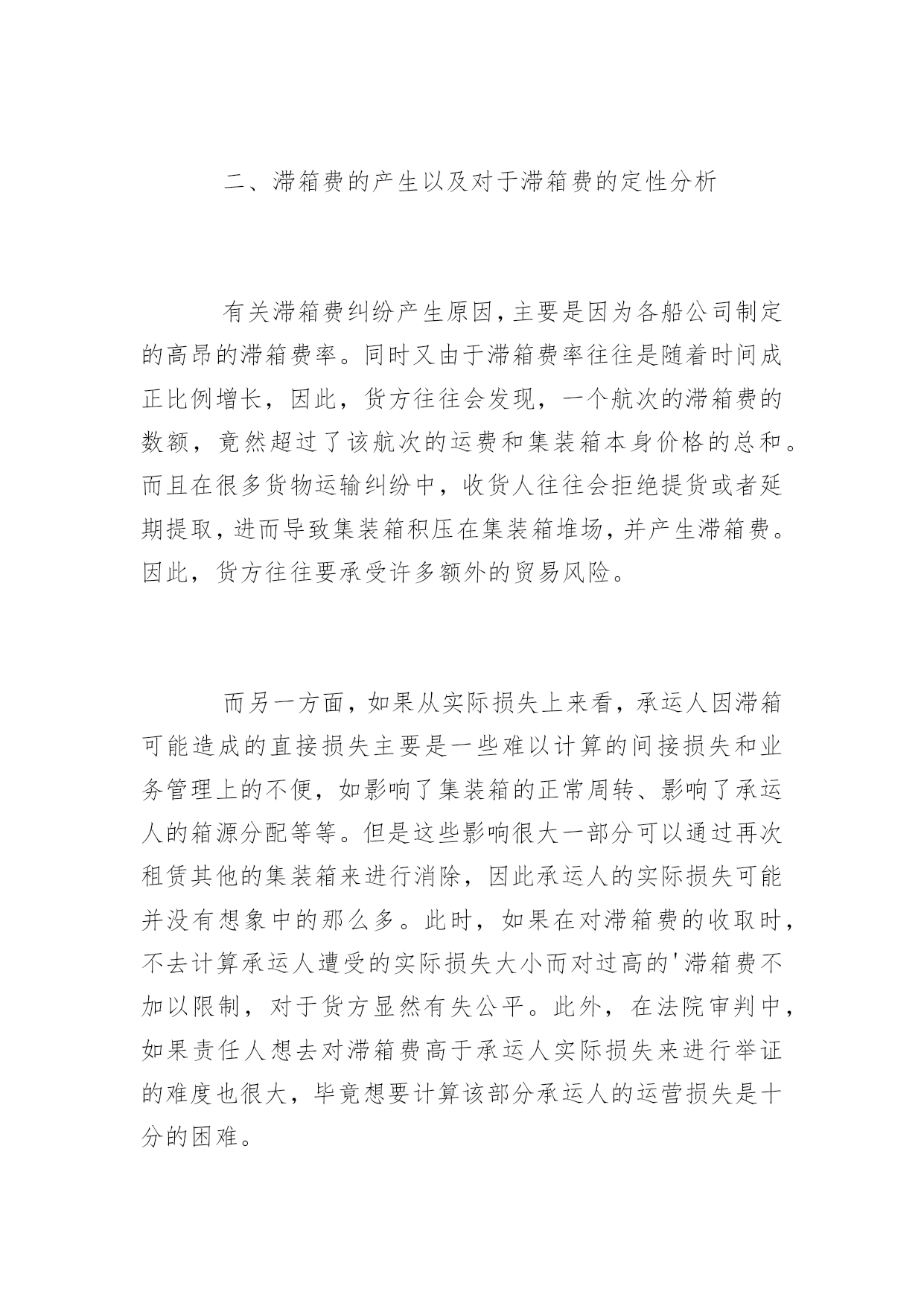 二、滞箱费的产生以及对于滞箱费的定性分析

有关滞箱费纠纷产生原因,主要是因为各船公司制定的高昂的滞箱费率。同时又由于滞箱费率往往是随着时间成正比例增长，因此，货方往往会发现，一个航次的滞箱费的数额，竟然超过了该航次的运费和集装箱本身价格的总和。而且在很多货物运输纠纷中，收货人往往会拒绝提货或者延期提取,进而导致集装箱积压在集装箱堆场,并产生滞箱费。因此，货方往往要承受许多额外的贸易风险。

而另一方面,如果从实际损失上来看,承运人因滞箱可能造成的直接损失主要是一些难以计算的间接损失和业务管理上的不便，如影响了集装箱的正常周转、影响了承运人的箱源分配等等。但是这些影响很大一部分可以通过再次租赁其他的集装箱来进行消除，因此承运人的实际损失可能并没有想象中的那么多。此时，如果在对滞箱费的收取时，不去计算承运人遭受的实际损失大小而对过高的'滞箱费不加以限制，对于货方显然有失公平。此外，在法院审判中，如果责任人想去对滞箱费高于承运人实际损失来进行举证的难度也很大，毕竟想要计算该部分承运人的运营损失是十分的困难。